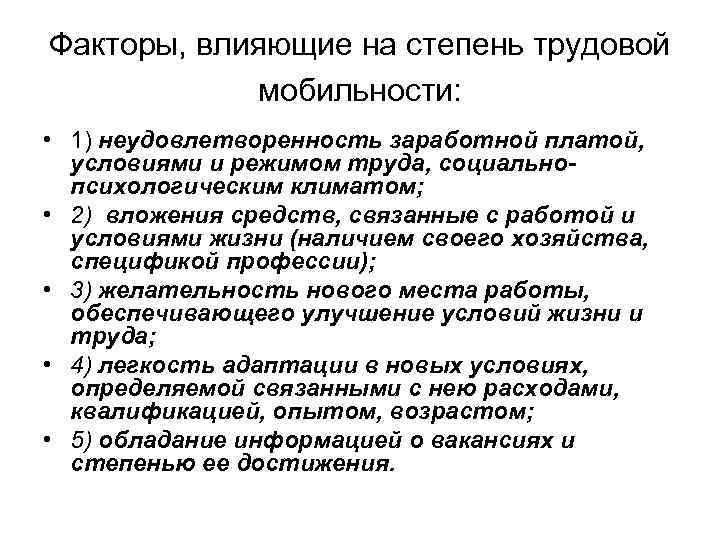 Факторы, влияющие на степень трудовой мобильности:

• 1) неудовлетворенность заработной платой, условиями и режимом труда, социально-психологическим климатом;
• 2) вложения средств, связанные с работой и условиями жизни (наличием своего хозяйства, спецификой профессии);
• 3) желательность нового места работы, обеспечивающего улучшение условий жизни и труда;
• 4) легкость адаптации в новых условиях, определяемой связанными с нею расходами, квалификацией, опытом, возрастом;
• 5) обладание информацией о вакансиях и степенью ее достижения.